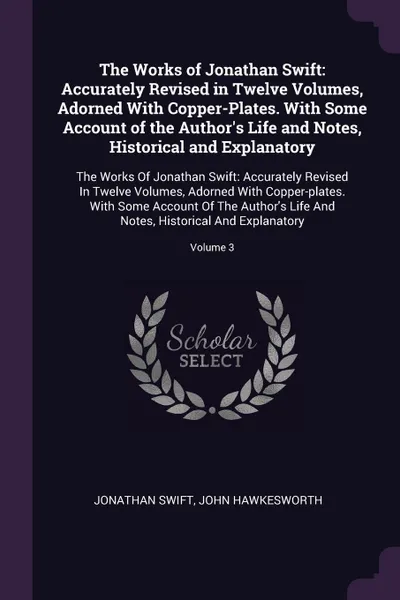 The Works of Jonathan Swift: Accurately Revised in Twelve Volumes, Adorned With Copper-Plates. With Some Account of the Author's Life and Notes, Historical and Explanatory

The Works Of Jonathan Swift: Accurately Revised In Twelve Volumes, Adorned With Copper-plates. With Some Account Of The Author's Life And Notes, Historical And Explanatory

Volume 3

Scholar SELECT

JONATHAN SWIFT, JOHN HAWKESWORTH